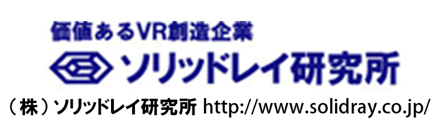 価値あるVR創造企業

ソリッドレイ研究所

（株）ソリッドレイ研究所 http://www.solidray.co.jp/